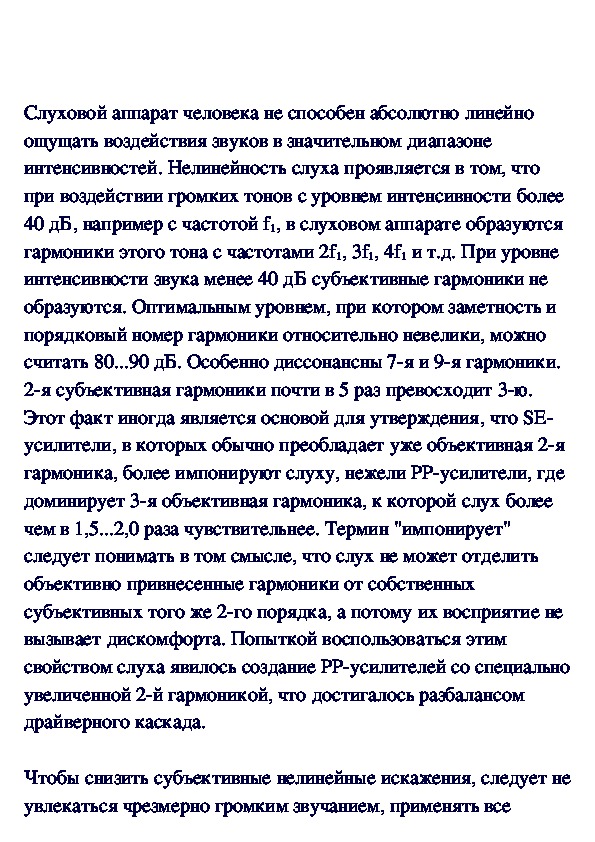 Слуховой аппарат человека не способен абсолютно линейно ощущать воздействия звуков в значительном диапазоне интенсивностей. Нелинейность слуха проявляется в том, что при воздействии громких тонов с уровнем интенсивности более 40 дБ, например с частотой $f_1$, в слуховом аппарате образуются гармоники этого тона с частотами $2f_1$, $3f_1$, $4f_1$ и т.д. При уровне интенсивности звука менее 40 дБ субъективные гармоники не образуются. Оптимальным уровнем, при котором заметность и порядковый номер гармоники относительно невелики, можно считать 80...90 дБ. Особенно диссонансны 7-я и 9-я гармоники. 2-я субъективная гармоники почти в 5 раз превосходит 3-ю. Этот факт иногда является основой для утверждения, что SE-усилители, в которых обычно преобладает уже объективная 2-я гармоника, более импонируют слуху, нежели PP-усилители, где доминирует 3-я объективная гармоника, к которой слух более чем в 1,5...2,0 раза чувствительнее. Термин "импонирует" следует понимать в том смысле, что слух не может отделить объективно привнесенные гармоники от собственных субъективных того же 2-го порядка, а потому их восприятие не вызывает дискомфорта. Попыткой воспользоваться этим свойством слуха явилось создание PP-усилителей со специально увеличенной 2-й гармоникой, что достигалось разбалансом драйверного каскада.

Чтобы снизить субъективные нелинейные искажения, следует не увлекаться чрезмерно громким звучанием, применять все